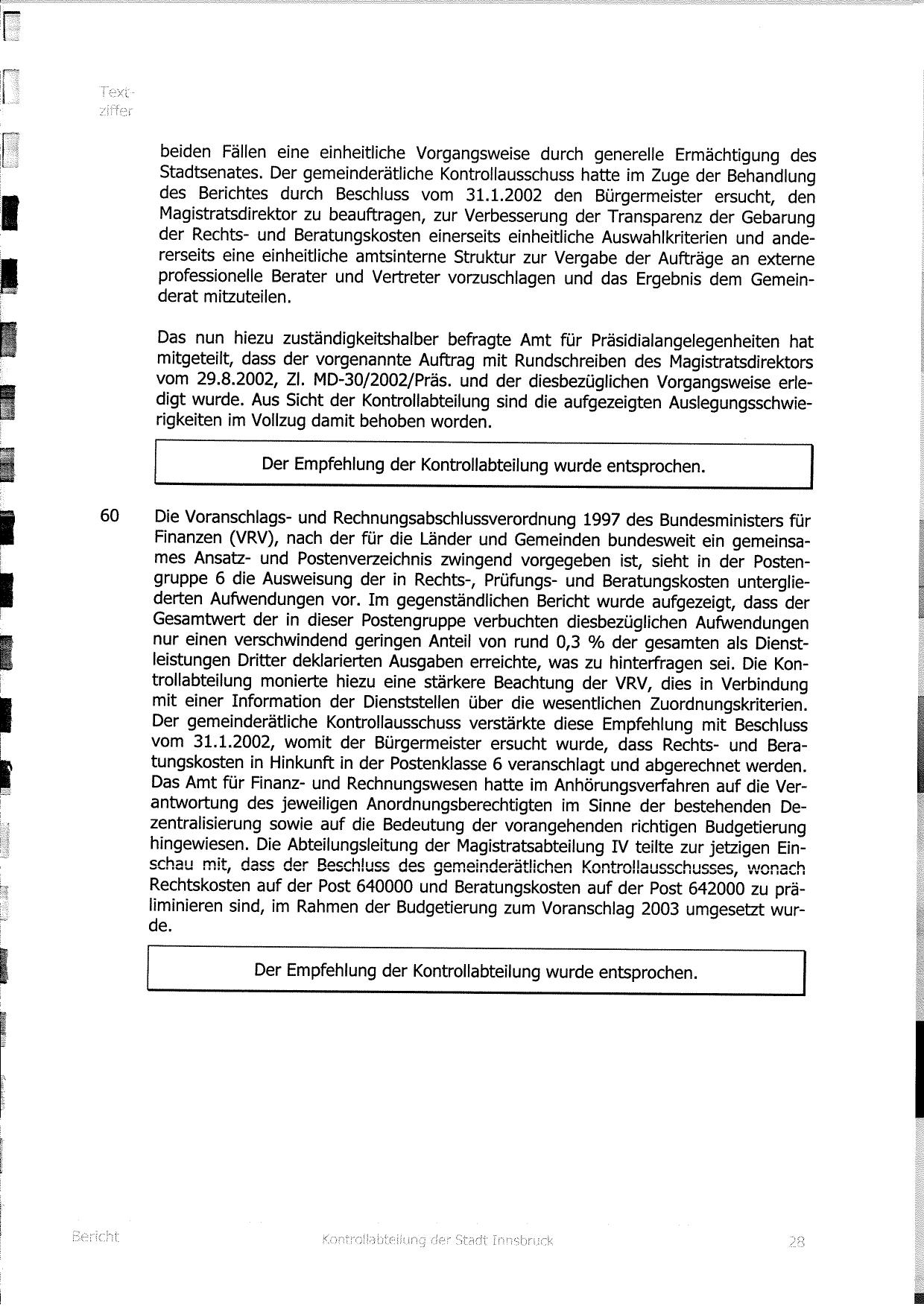 Textziffer

beiden Fällen eine einheitliche Vorgangsweise durch generelle Ermächtigung des Stadtsenates. Der gemeinderätliche Kontrollausschuss hatte im Zuge der Behandlung des Berichtes durch Beschluss vom 31.1.2002 den Bürgermeister ersucht, den Magistratsdirektor zu beauftragen, zur Verbesserung der Transparenz der Gebarung der Rechts- und Beratungskosten einerseits einheitliche Auswahlkriterien und andererseits eine einheitliche amtsinterne Struktur zur Vergabe der Aufträge an externe professionelle Berater und Vertreter vorzuschlagen und das Ergebnis dem Gemeinderat mitzuteilen.

Das nun hiezu zuständigkeitshalber befragte Amt für Präsidialangelegenheiten hat mitgeteilt, dass der vorgenannte Auftrag mit Rundschreiben des Magistratsdirektors vom 29.8.2002, Zl. MD-30/2002/Präs. und der diesbezüglichen Vorgangsweise erledigt wurde. Aus Sicht der Kontrollabteilung sind die aufgezeigten Auslegungsschwierigkeiten im Vollzug damit behoben worden.

Der Empfehlung der Kontrollabteilung wurde entsprochen.

60 Die Voranschlags- und Rechnungsabschlussverordnung 1997 des Bundesministers für Finanzen (VRV), nach der für die Länder und Gemeinden bundesweit ein gemeinsames Ansatz- und Postenverzeichnis zwingend vorgegeben ist, sieht in der Postengruppe 6 die Ausweisung der in Rechts-, Prüfungs- und Beratungskosten untergliederten Aufwendungen vor. Im gegenständlichen Bericht wurde aufgezeigt, dass der Gesamtwert der in dieser Postengruppe verbuchten diesbezüglichen Aufwendungen nur einen verschwindend geringen Anteil von rund 0,3 % der gesamten als Dienstleistungen Dritter deklarierten Ausgaben erreichte, was zu hinterfragen sei. Die Kontrollabteilung monierte hiezu eine stärkere Beachtung der VRV, dies in Verbindung mit einer Information der Dienststellen über die wesentlichen Zuordnungskriterien. Der gemeinderätliche Kontrollausschuss verstärkte diese Empfehlung mit Beschluss vom 31.1.2002, womit der Bürgermeister ersucht wurde, dass Rechts- und Beratungskosten in Hinkunft in der Postenklasse 6 veranschlagt und abgerechnet werden. Das Amt für Finanz- und Rechnungswesen hatte im Anhörungsverfahren auf die Verantwortung des jeweiligen Anordnungsberechtigten im Sinne der bestehenden Dezentralisierung sowie auf die Bedeutung der vorangehenden richtigen Budgetierung hingewiesen. Die Abteilungsleitung der Magistratsabteilung IV teilte zur jetzigen Einschau mit, dass der Beschluss des gemeinderätlichen Kontrollausschusses, wonach Rechtskosten auf der Post 640000 und Beratungskosten auf der Post 642000 zu präliminieren sind, im Rahmen der Budgetierung zum Voranschlag 2003 umgesetzt wurde.

Der Empfehlung der Kontrollabteilung wurde entsprochen.

Bericht Kontrollabteilung der Stadt Innsbruck 28